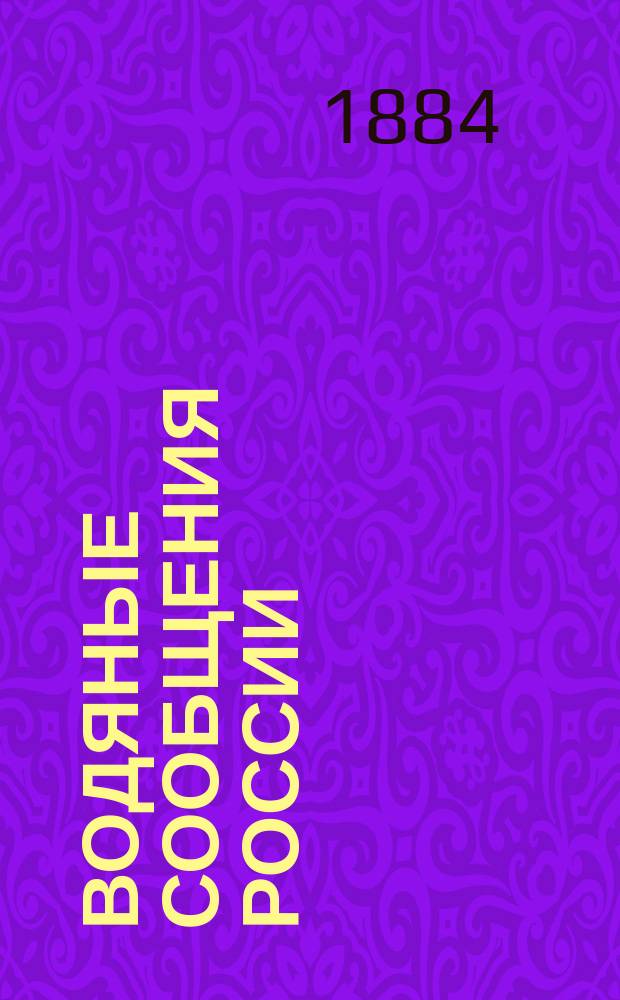 1884

ВОДЯНЫЕ СООБЩЕНИЯ РОССИИ